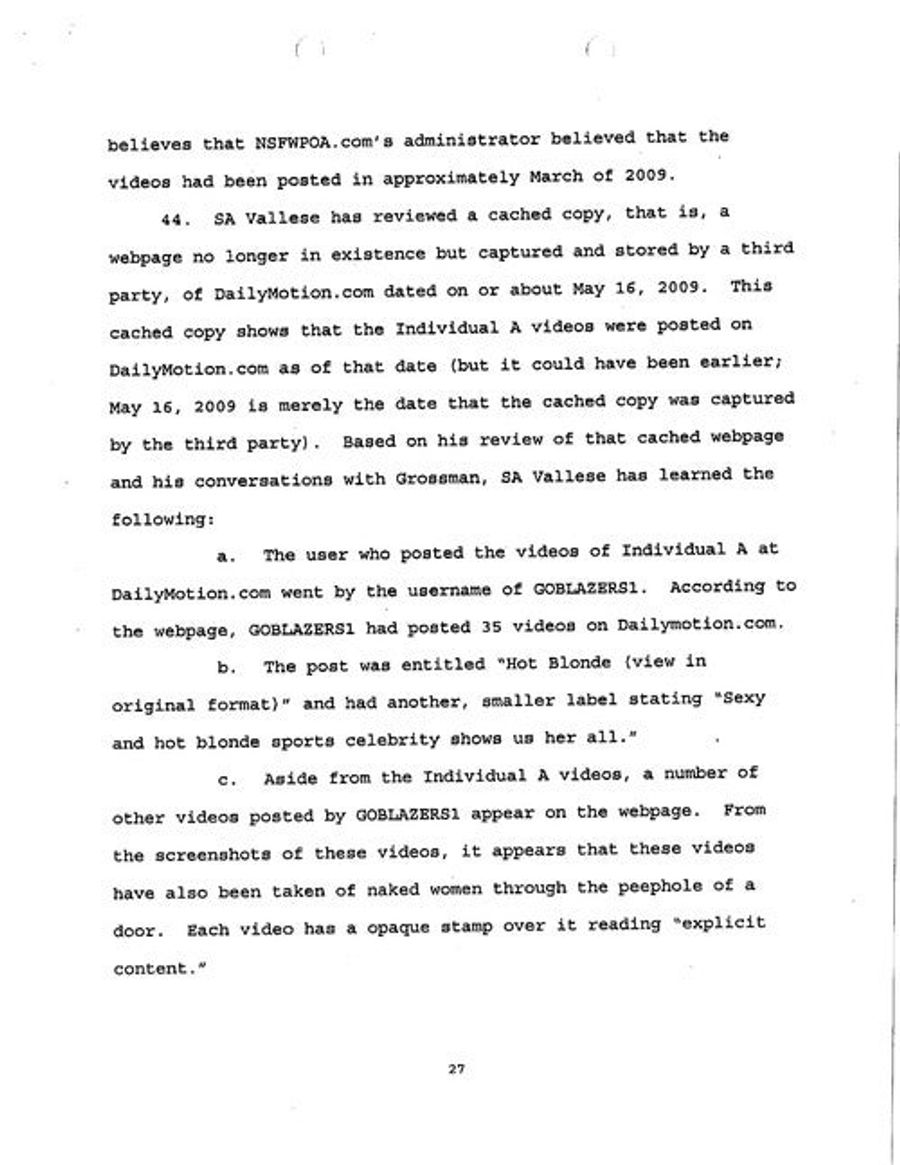 believes that NSFWPOA.com's administrator believed that the videos had been posted in approximately March of 2009.

44. SA Vallese has reviewed a cached copy, that is, a webpage no longer in existence but captured and stored by a third party, of DailyMotion.com dated on or about May 16, 2009. This cached copy shows that the Individual A videos were posted on DailyMotion.com as of that date (but it could have been earlier; May 16, 2009 is merely the date that the cached copy was captured by the third party). Based on his review of that cached webpage and his conversations with Grossman, SA Vallese has learned the following:

a. The user who posted the videos of Individual A at DailyMotion.com went by the username of GOBLAZERS1. According to the webpage, GOBLAZERS1 had posted 35 videos on Dailymotion.com.

b. The post was entitled "Hot Blonde (view in original format)" and had another, smaller label stating "Sexy and hot blonde sports celebrity shows us her all."

c. Aside from the Individual A videos, a number of other videos posted by GOBLAZERS1 appear on the webpage. From the screenshots of these videos, it appears that these videos have also been taken of naked women through the peephole of a door. Each video has a opaque stamp over it reading "explicit content."

27